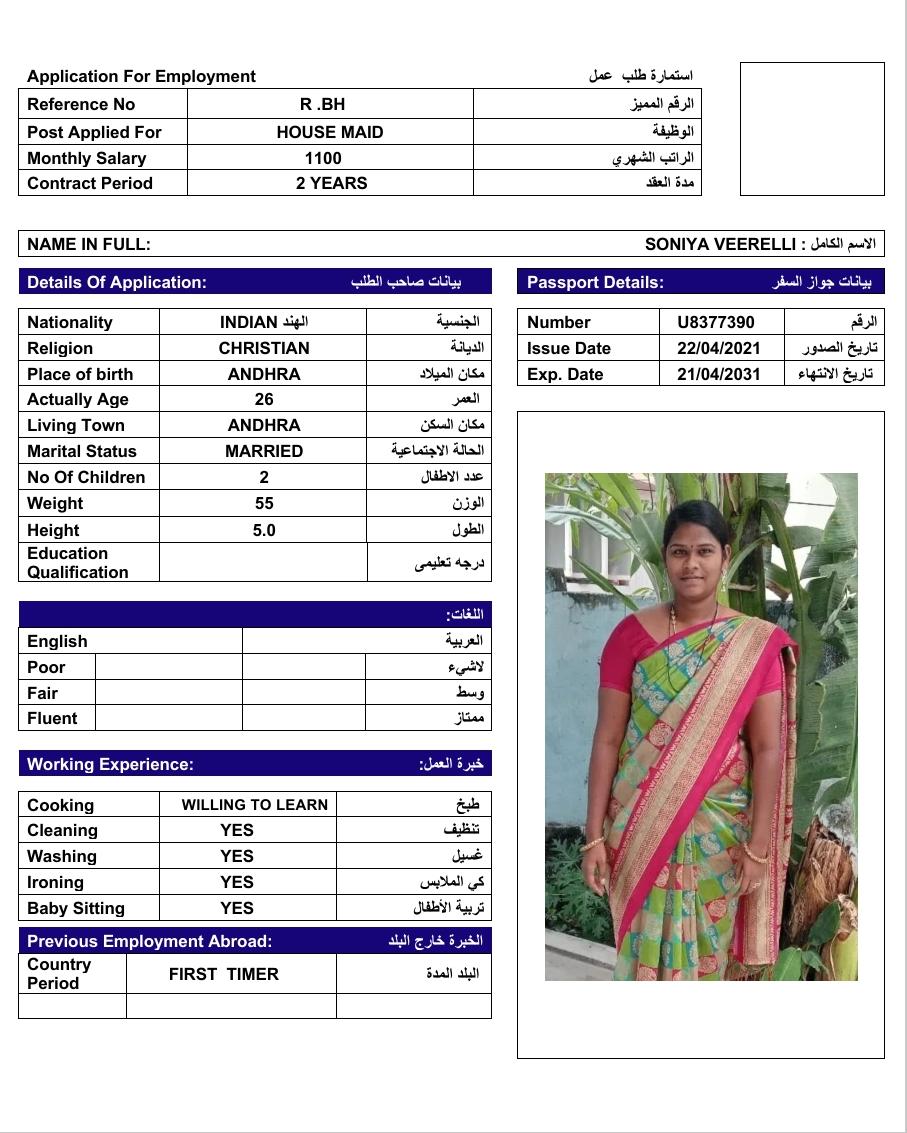 Application For Employment استمارة طلب عمل

| Reference No | R .BH | الرقم المميز |
|---|---|---|
| Post Applied For | HOUSE MAID | الوظيفة |
| Monthly Salary | 1100 | الراتب الشهري |
| Contract Period | 2 YEARS | مدة العقد |

NAME IN FULL: SONIYA VEERELLI : الاسم الكامل

Details Of Application: بيانات صاحب الطلب

| Nationality | INDIAN الهند | الجنسية |
|---|---|---|
| Religion | CHRISTIAN | الديانة |
| Place of birth | ANDHRA | مكان الميلاد |
| Actually Age | 26 | العمر |
| Living Town | ANDHRA | مكان السكن |
| Marital Status | MARRIED | الحالة الاجتماعية |
| No Of Children | 2 | عدد الاطفال |
| Weight | 55 | الوزن |
| Height | 5.0 | الطول |
| Education Qualification | | درجه تعليمى |

اللغات:

| English | | | العربية |
|---|---|---|---|
| Poor | | | لاشيء |
| Fair | | | وسط |
| Fluent | | | ممتاز |

Working Experience: خبرة العمل:

| Cooking | WILLING TO LEARN | طبخ |
|---|---|---|
| Cleaning | YES | تنظيف |
| Washing | YES | غسيل |
| Ironing | YES | كي الملابس |
| Baby Sitting | YES | تربية الأطفال |

Previous Employment Abroad: الخبرة خارج البلد

| Country Period | FIRST TIMER | البلد المدة |
|---|---|---|
| | | |

Passport Details: بيانات جواز السفر

| Number | U8377390 | الرقم |
|---|---|---|
| Issue Date | 22/04/2021 | تاريخ الصدور |
| Exp. Date | 21/04/2031 | تاريخ الانتهاء |